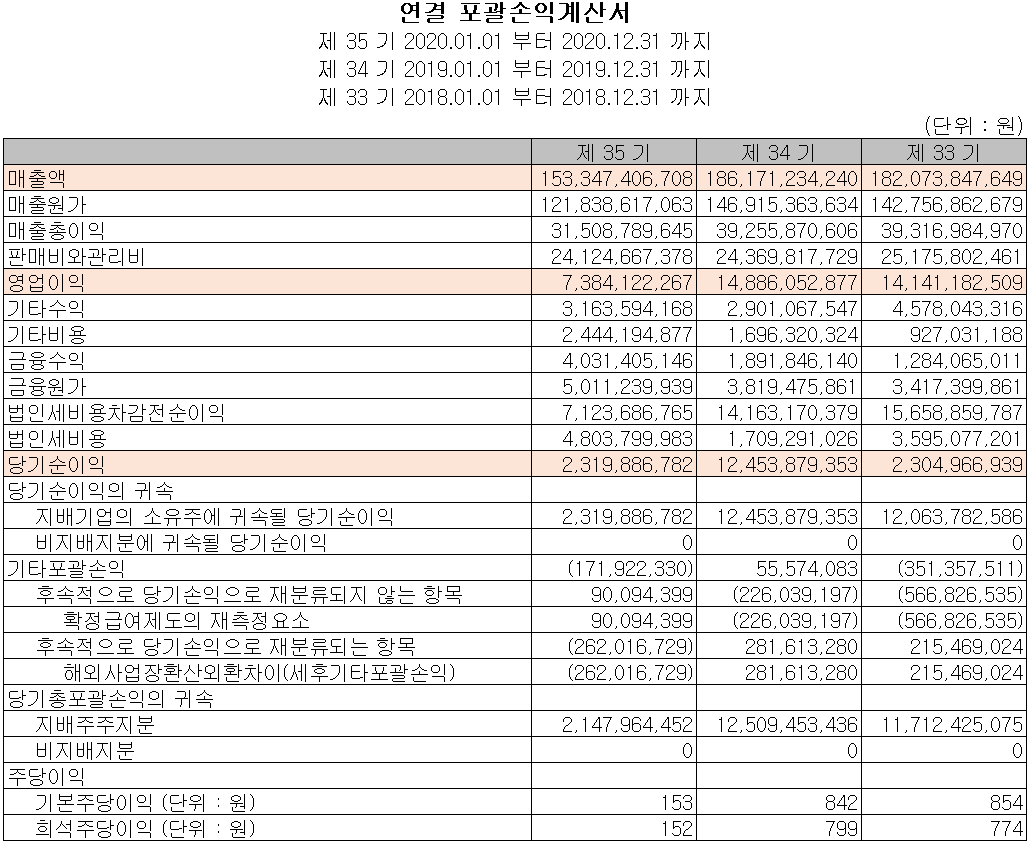 연결 포괄손익계산서
제 35 기 2020.01.01 부터 2020.12.31 까지
제 34 기 2019.01.01 부터 2019.12.31 까지
제 33 기 2018.01.01 부터 2018.12.31 까지

(단위 : 원)

| | 제 35 기 | 제 34 기 | 제 33 기 |
|---|---|---|---|
| 매출액 | 153,347,406,708 | 186,171,234,240 | 182,073,847,649 |
| 매출원가 | 121,838,617,063 | 146,915,363,634 | 142,756,862,679 |
| 매출총이익 | 31,508,789,645 | 39,255,870,606 | 39,316,984,970 |
| 판매비와관리비 | 24,124,667,378 | 24,369,817,729 | 25,175,802,461 |
| 영업이익 | 7,384,122,267 | 14,886,052,877 | 14,141,182,509 |
| 기타수익 | 3,163,594,168 | 2,901,067,547 | 4,578,043,316 |
| 기타비용 | 2,444,194,877 | 1,696,320,324 | 927,031,188 |
| 금융수익 | 4,031,405,146 | 1,891,846,140 | 1,284,065,011 |
| 금융원가 | 5,011,239,939 | 3,819,475,861 | 3,417,399,861 |
| 법인세비용차감전순이익 | 7,123,686,765 | 14,163,170,379 | 15,658,859,787 |
| 법인세비용 | 4,803,799,983 | 1,709,291,026 | 3,595,077,201 |
| 당기순이익 | 2,319,886,782 | 12,453,879,353 | 2,304,966,939 |
| 당기순이익의 귀속 | | | |
| 지배기업의 소유주에 귀속될 당기순이익 | 2,319,886,782 | 12,453,879,353 | 12,063,782,586 |
| 비지배지분에 귀속될 당기순이익 | 0 | 0 | 0 |
| 기타포괄손익 | (171,922,330) | 55,574,083 | (351,357,511) |
| 후속적으로 당기손익으로 재분류되지 않는 항목 | 90,094,399 | (226,039,197) | (566,826,535) |
| 확정급여제도의 재측정요소 | 90,094,399 | (226,039,197) | (566,826,535) |
| 후속적으로 당기손익으로 재분류되는 항목 | (262,016,729) | 281,613,280 | 215,469,024 |
| 해외사업장환산외환차이(세후기타포괄손익) | (262,016,729) | 281,613,280 | 215,469,024 |
| 당기총포괄손익의 귀속 | | | |
| 지배주주지분 | 2,147,964,452 | 12,509,453,436 | 11,712,425,075 |
| 비지배지분 | 0 | 0 | 0 |
| 주당이익 | | | |
| 기본주당이익 (단위 : 원) | 153 | 842 | 854 |
| 희석주당이익 (단위 : 원) | 152 | 799 | 774 |